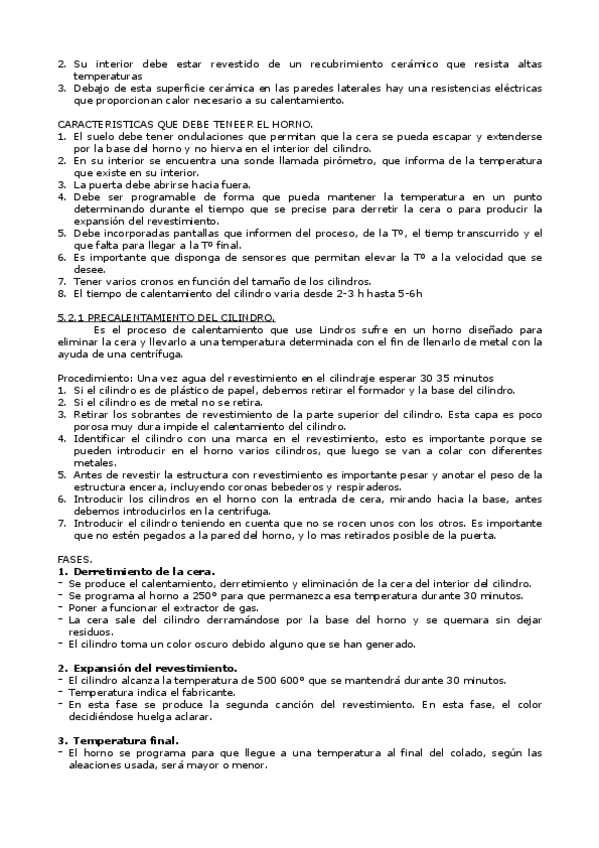 2. Su interior debe estar revestido de un recubrimiento cerámico que resista altas temperaturas
3. Debajo de esta superficie cerámica en las paredes laterales hay una resistencias eléctricas que proporcionan calor necesario a su calentamiento.

CARACTERISTICAS QUE DEBE TENEER EL HORNO.
1. El suelo debe tener ondulaciones que permitan que la cera se pueda escapar y extenderse por la base del horno y no hierva en el interior del cilindro.
2. En su interior se encuentra una sonde llamada pirómetro, que informa de la temperatura que existe en su interior.
3. La puerta debe abrirse hacia fuera.
4. Debe ser programable de forma que pueda mantener la temperatura en un punto determinando durante el tiempo que se precise para derretir la cera o para producir la expansión del revestimiento.
5. Debe incorporadas pantallas que informen del proceso, de la Tº, el tiemp transcurrido y el que falta para llegar a la Tº final.
6. Es importante que disponga de sensores que permitan elevar la Tº a la velocidad que se desee.
7. Tener varios cronos en función del tamaño de los cilindros.
8. El tiempo de calentamiento del cilindro varia desde 2-3 h hasta 5-6h

5.2.1 PRECALENTAMIENTO DEL CILINDRO.
Es el proceso de calentamiento que use Lindros sufre en un horno diseñado para eliminar la cera y llevarlo a una temperatura determinada con el fin de llenarlo de metal con la ayuda de una centrífuga.

Procedimiento: Una vez agua del revestimiento en el cilindraje esperar 30 35 minutos
1. Si el cilindro es de plástico de papel, debemos retirar el formador y la base del cilindro.
2. Si el cilindro es de metal no se retira.
3. Retirar los sobrantes de revestimiento de la parte superior del cilindro. Esta capa es poco porosa muy dura impide el calentamiento del cilindro.
4. Identificar el cilindro con una marca en el revestimiento, esto es importante porque se pueden introducir en el horno varios cilindros, que luego se van a colar con diferentes metales.
5. Antes de revestir la estructura con revestimiento es importante pesar y anotar el peso de la estructura encera, incluyendo coronas bebederos y respiraderos.
6. Introducir los cilindros en el horno con la entrada de cera, mirando hacia la base, antes debemos introducirlos en la centrifuga.
7. Introducir el cilindro teniendo en cuenta que no se rocen unos con los otros. Es importante que no estén pegados a la pared del horno, y lo mas retirados posible de la puerta.

FASES.
1. Derretimiento de la cera.
- Se produce el calentamiento, derretimiento y eliminación de la cera del interior del cilindro.
- Se programa al horno a 250° para que permanezca esa temperatura durante 30 minutos.
- Poner a funcionar el extractor de gas.
- La cera sale del cilindro derramándose por la base del horno y se quemara sin dejar residuos.
- El cilindro toma un color oscuro debido alguno que se han generado.

2. Expansión del revestimiento.
- El cilindro alcanza la temperatura de 500 600° que se mantendrá durante 30 minutos.
- Temperatura indica el fabricante.
- En esta fase se produce la segunda canción del revestimiento. En esta fase, el color decidiéndose huelga aclarar.

3. Temperatura final.
- El horno se programa para que llegue a una temperatura al final del colado, según las aleaciones usada, será mayor o menor.